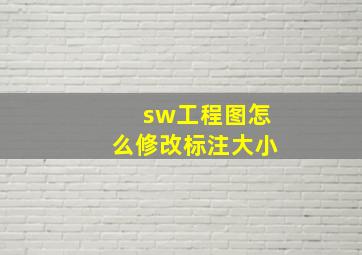 sw工程图怎么修改标注大小